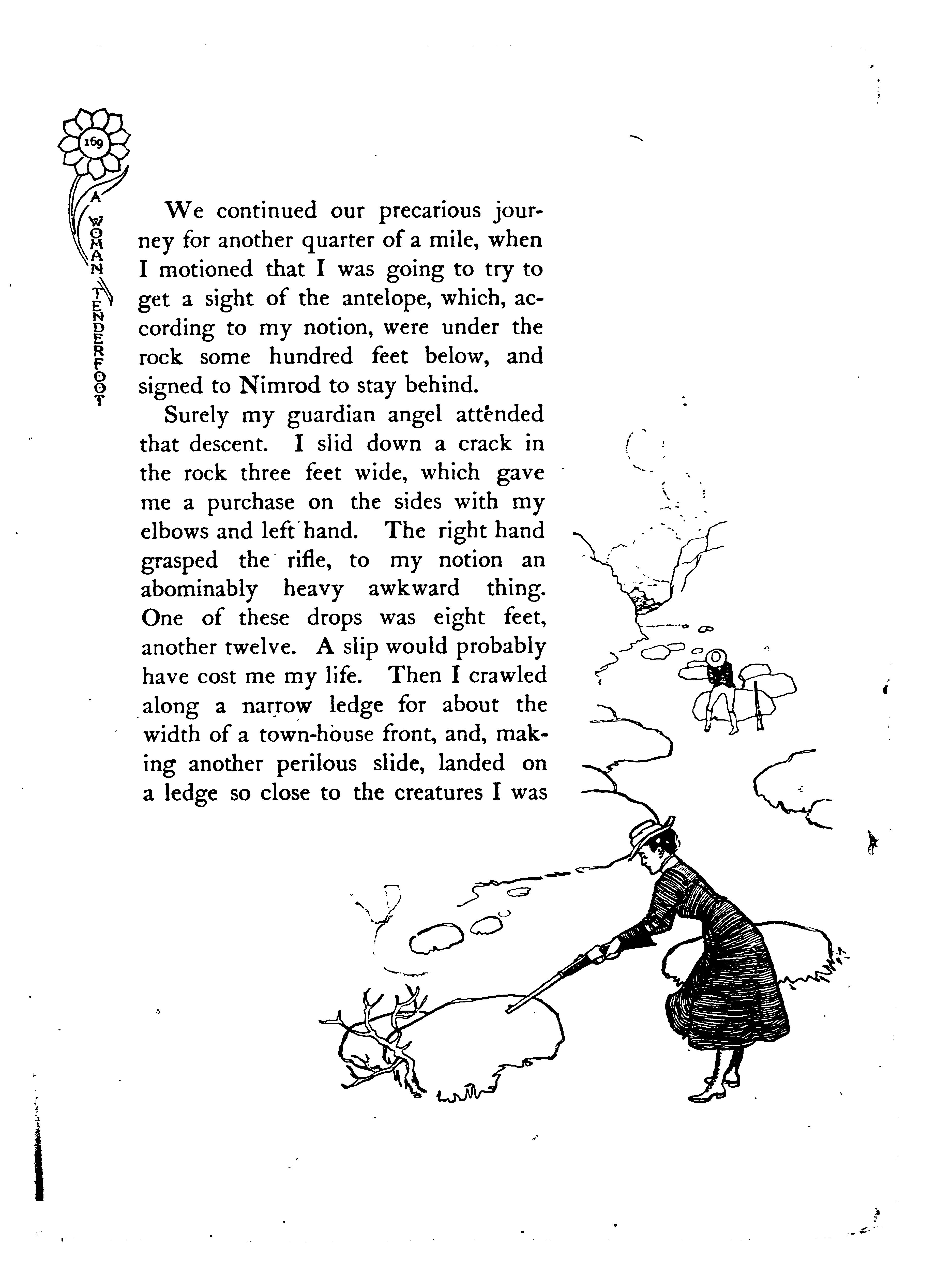 169

A WOMAN TENDERFOOT

We continued our precarious journey for another quarter of a mile, when I motioned that I was going to try to get a sight of the antelope, which, according to my notion, were under the rock some hundred feet below, and signed to Nimrod to stay behind.

Surely my guardian angel attended that descent. I slid down a crack in the rock three feet wide, which gave me a purchase on the sides with my elbows and left hand. The right hand grasped the rifle, to my notion an abominably heavy awkward thing. One of these drops was eight feet, another twelve. A slip would probably have cost me my life. Then I crawled along a narrow ledge for about the width of a town-house front, and, making another perilous slide, landed on a ledge so close to the creatures I was